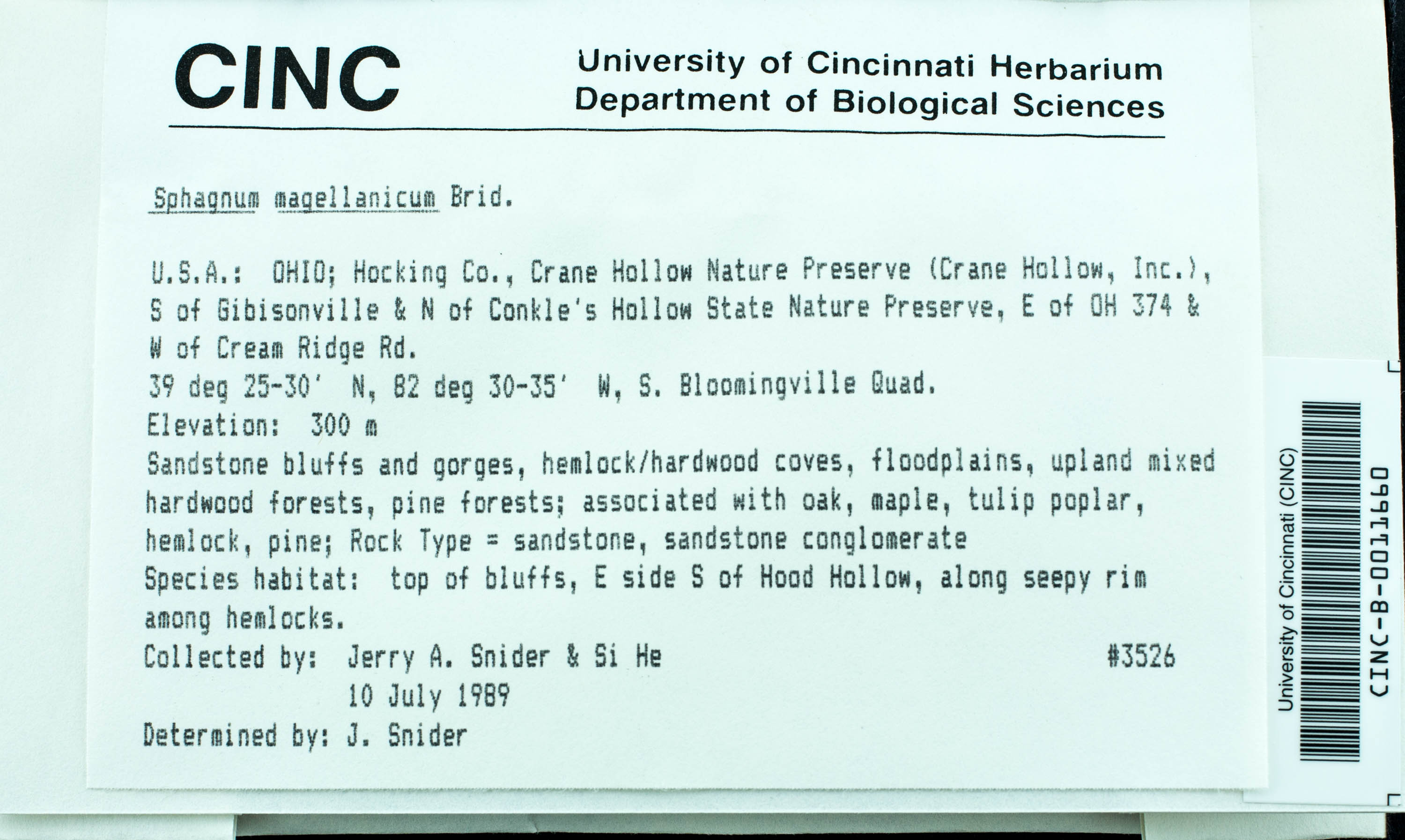 CINC

University of Cincinnati Herbarium
Department of Biological Sciences

Sphagnum magellanicum Brid.

U.S.A.: OHIO; Hocking Co., Crane Hollow Nature Preserve (Crane Hollow, Inc.), S of Gibisonville & N of Conkle's Hollow State Nature Preserve, E of OH 374 & W of Cream Ridge Rd.
39 deg 25-30' N, 82 deg 30-35' W, S. Bloomingville Quad.
Elevation: 300 m
Sandstone bluffs and gorges, hemlock/hardwood coves, floodplains, upland mixed hardwood forests, pine forests; associated with oak, maple, tulip poplar, hemlock, pine; Rock Type = sandstone, sandstone conglomerate
Species habitat: top of bluffs, E side S of Hood Hollow, along seepy rim among hemlocks.
Collected by: Jerry A. Snider & Si He #3526
10 July 1989
Determined by: J. Snider

University of Cincinnati (CINC)
CINC-B-0011660